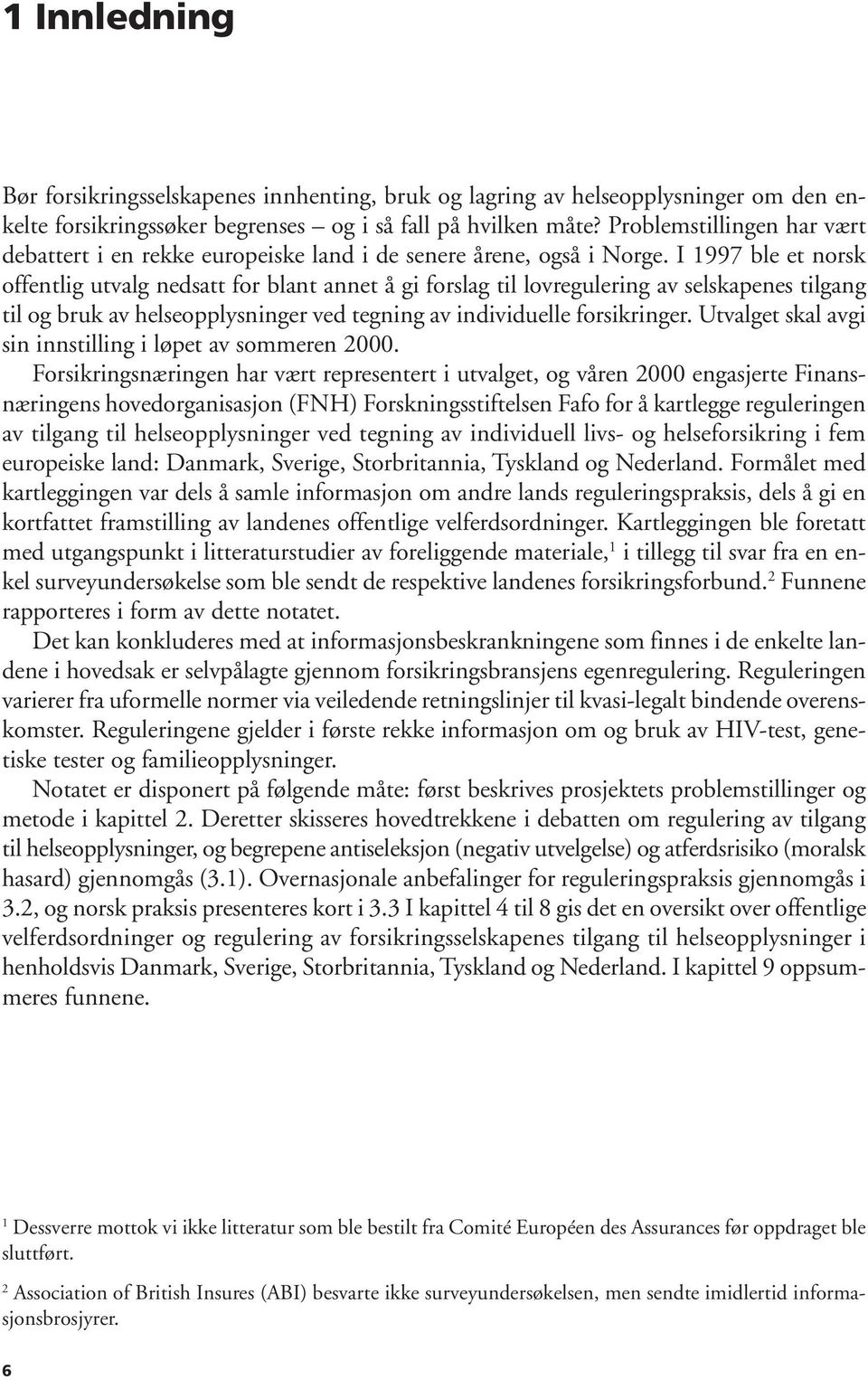 1 Innledning

Bør forsikringsselskapenes innhenting, bruk og lagring av helseopplysninger om den enkelte forsikringssøker begrenses – og i så fall på hvilken måte? Problemstillingen har vært debattert i en rekke europeiske land i de senere årene, også i Norge. I 1997 ble et norsk offentlig utvalg nedsatt for blant annet å gi forslag til lovregulering av selskapenes tilgang til og bruk av helseopplysninger ved tegning av individuelle forsikringer. Utvalget skal avgi sin innstilling i løpet av sommeren 2000.

Forsikringsnæringen har vært representert i utvalget, og våren 2000 engasjerte Finansnæringens hovedorganisasjon (FNH) Forskningsstiftelsen Fafo for å kartlegge reguleringen av tilgang til helseopplysninger ved tegning av individuell livs- og helseforsikring i fem europeiske land: Danmark, Sverige, Storbritannia, Tyskland og Nederland. Formålet med kartleggingen var dels å samle informasjon om andre lands reguleringspraksis, dels å gi en kortfattet framstilling av landenes offentlige velferdsordninger. Kartleggingen ble foretatt med utgangspunkt i litteraturstudier av foreliggende materiale,$^1$ i tillegg til svar fra en enkel surveyundersøkelse som ble sendt de respektive landenes forsikringsforbund.$^2$ Funnene rapporteres i form av dette notatet.

Det kan konkluderes med at informasjonsbeskrankningene som finnes i de enkelte landene i hovedsak er selvpålagte gjennom forsikringsbransjens egenregulering. Reguleringen varierer fra uformelle normer via veiledende retningslinjer til kvasi-legalt bindende overenskomster. Reguleringene gjelder i første rekke informasjon om og bruk av HIV-test, genetiske tester og familieopplysninger.

Notatet er disponert på følgende måte: først beskrives prosjektets problemstillinger og metode i kapittel 2. Deretter skisseres hovedtrekkene i debatten om regulering av tilgang til helseopplysninger, og begrepene antiseleksjon (negativ utvelgelse) og atferdsrisiko (moralsk hasard) gjennomgås (3.1). Overnasjonale anbefalinger for reguleringspraksis gjennomgås i 3.2, og norsk praksis presenteres kort i 3.3 I kapittel 4 til 8 gis det en oversikt over offentlige velferdsordninger og regulering av forsikringsselskapenes tilgang til helseopplysninger i henholdsvis Danmark, Sverige, Storbritannia, Tyskland og Nederland. I kapittel 9 oppsummeres funnene.

$^1$ Dessverre mottok vi ikke litteratur som ble bestilt fra Comité Européen des Assurances før oppdraget ble sluttført.

$^2$ Association of British Insures (ABI) besvarte ikke surveyundersøkelsen, men sendte imidlertid informasjonsbrosjyrer.

6